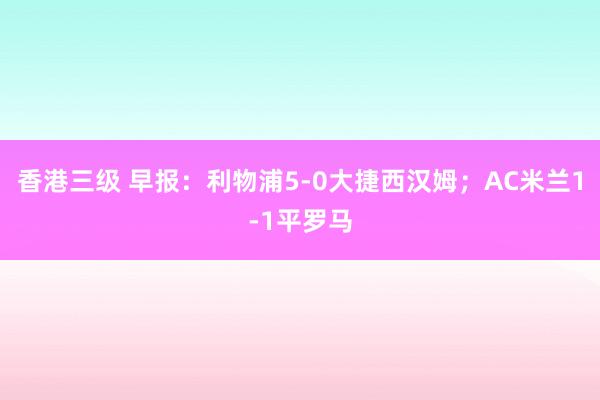 香港三级 早报：利物浦5-0大捷西汉姆；AC米兰1-1平罗马